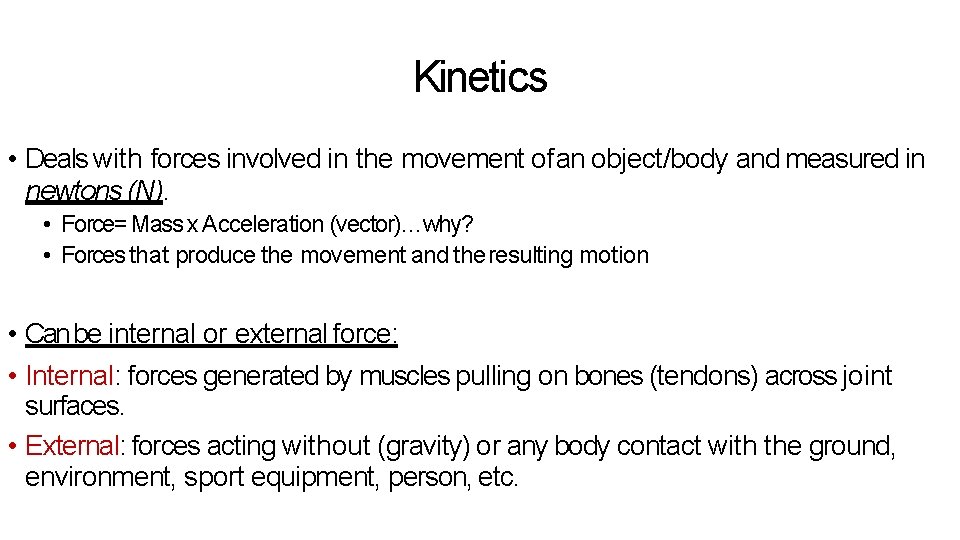 Kinetics

• Deals with forces involved in the movement of an object/body and measured in newtons (N).

• Force= Mass x Acceleration (vector)…why?
• Forces that produce the movement and the resulting motion

• Can be internal or external force:
• Internal: forces generated by muscles pulling on bones (tendons) across joint surfaces.
• External: forces acting without (gravity) or any body contact with the ground, environment, sport equipment, person, etc.